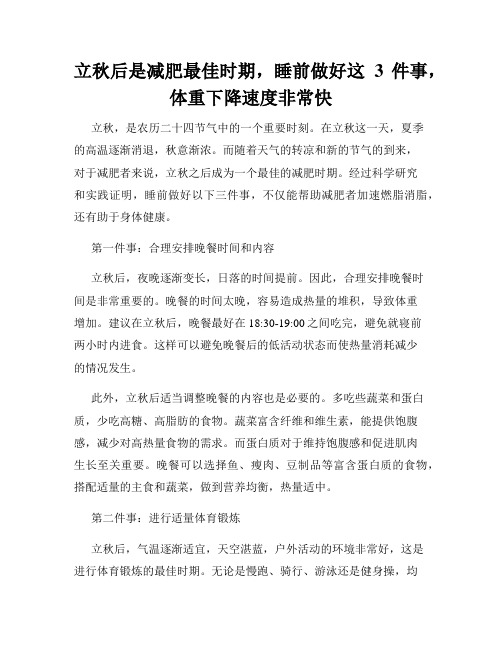 立秋后是减肥最佳时期，睡前做好这 3 件事，体重下降速度非常快

立秋，是农历二十四节气中的一个重要时刻。在立秋这一天，夏季的高温逐渐消退，秋意渐浓。而随着天气的转凉和新的节气的到来，对于减肥者来说，立秋之后成为一个最佳的减肥时期。经过科学研究和实践证明，睡前做好以下三件事，不仅能帮助减肥者加速燃脂消脂，还有助于身体健康。

第一件事：合理安排晚餐时间和内容

立秋后，夜晚逐渐变长，日落的时间提前。因此，合理安排晚餐时间是非常重要的。晚餐的时间太晚，容易造成热量的堆积，导致体重增加。建议在立秋后，晚餐最好在 18:30-19:00 之间吃完，避免就寝前两小时内进食。这样可以避免晚餐后的低活动状态而使热量消耗减少的情况发生。

此外，立秋后适当调整晚餐的内容也是必要的。多吃些蔬菜和蛋白质，少吃高糖、高脂肪的食物。蔬菜富含纤维和维生素，能提供饱腹感，减少对高热量食物的需求。而蛋白质对于维持饱腹感和促进肌肉生长至关重要。晚餐可以选择鱼、瘦肉、豆制品等富含蛋白质的食物，搭配适量的主食和蔬菜，做到营养均衡，热量适中。

第二件事：进行适量体育锻炼

立秋后，气温逐渐适宜，天空湛蓝，户外活动的环境非常好，这是进行体育锻炼的最佳时期。无论是慢跑、骑行、游泳还是健身操，均